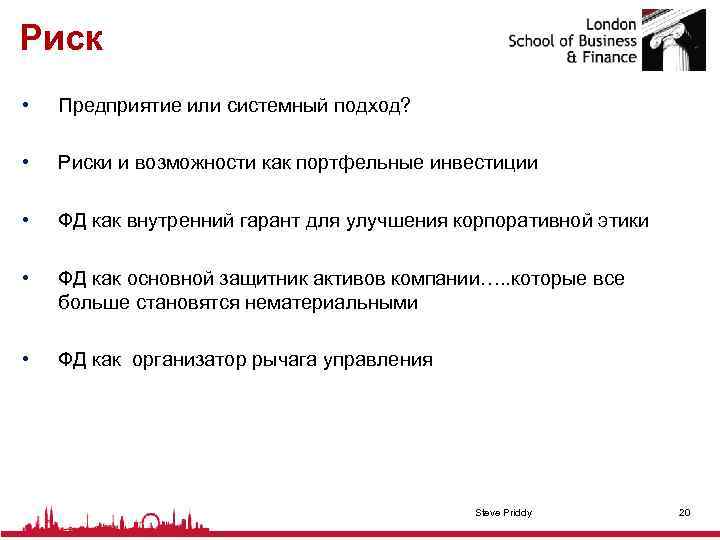 Риск

London School of Business & Finance

• Предприятие или системный подход?

• Риски и возможности как портфельные инвестиции

• ФД как внутренний гарант для улучшения корпоративной этики

• ФД как основной защитник активов компании…..которые все больше становятся нематериальными

• ФД как  организатор рычага управления

Steve Priddy

20